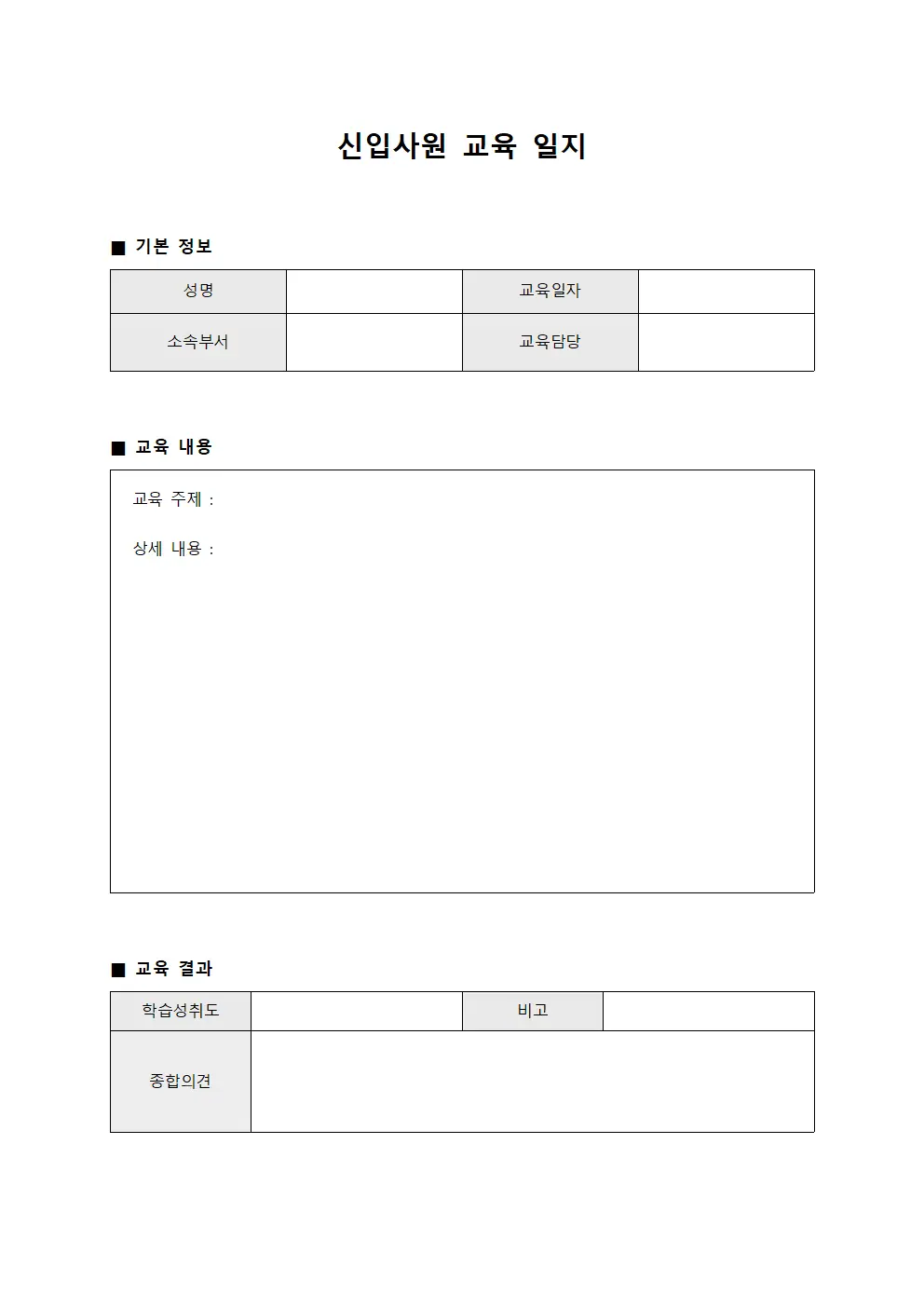 신입사원 교육 일지

■ 기본 정보

| 성명 | | 교육일자 | |
|---|---|---|---|
| 소속부서 | | 교육담당 | |

■ 교육 내용

교육 주제 :

상세 내용 :

■ 교육 결과

| 학습성취도 | | 비고 | |
|---|---|---|---|
| 종합의견 | | | |